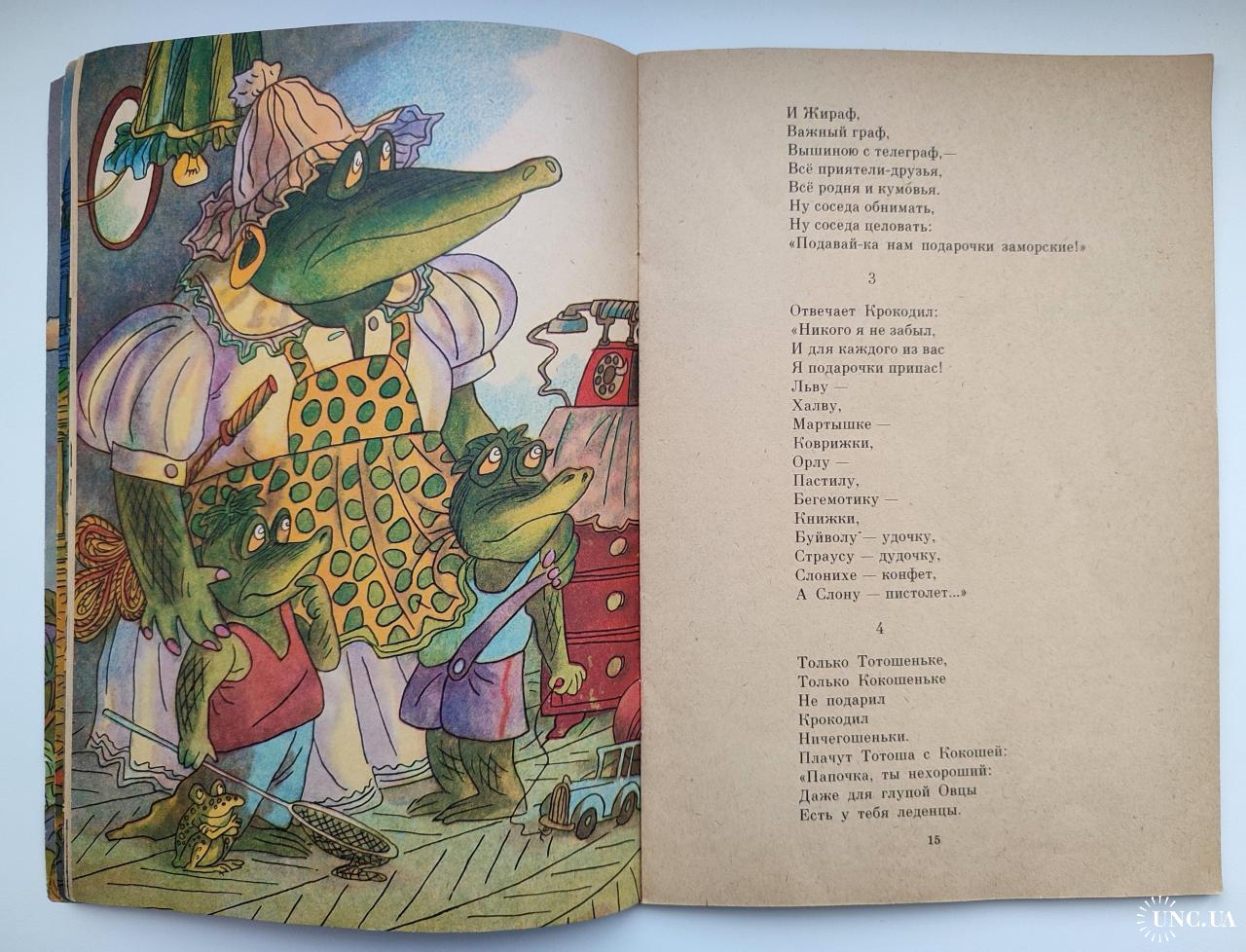 И Жираф,
Важный граф,
Вышиною с телеграф,—
Всё приятели-друзья,
Всё родня и кумовья.
Ну соседа обнимать,
Ну соседа целовать:
«Подавай-ка нам подарочки заморские!»

3

Отвечает Крокодил:
«Никого я не забыл,
И для каждого из вас
Я подарочки припас!
Льву —
Халву,
Мартышке —
Коврижки,
Орлу —
Пастилу,
Бегемотику —
Книжки,
Буйволу — удочку,
Страусу — дудочку,
Слонихе — конфет,
А Слону — пистолет...»

4

Только Тотошеньке,
Только Кокошеньке
Не подарил
Крокодил
Ничегошеньки.
Плачут Тотоша с Кокошей:
«Папочка, ты нехороший:
Даже для глупой Овцы
Есть у тебя леденцы.

15

UNC.UA